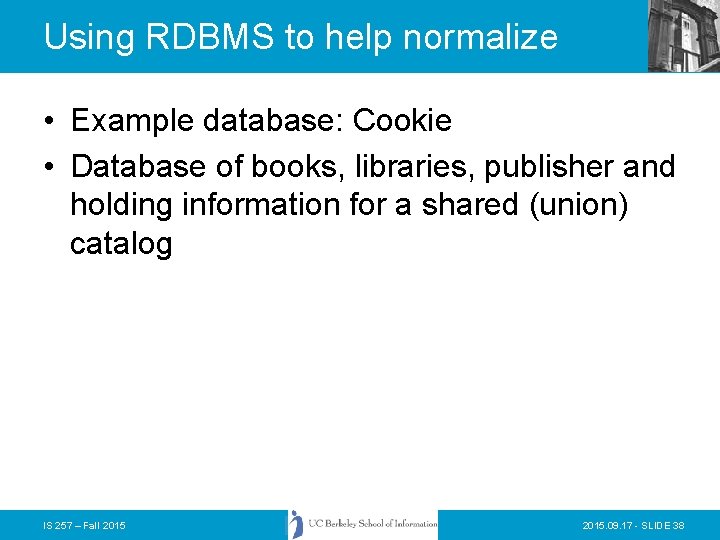 Using RDBMS to help normalize

• Example database: Cookie
• Database of books, libraries, publisher and holding information for a shared (union) catalog

IS 257 – Fall 2015

UC Berkeley School of Information

2015.09.17 - SLIDE 38